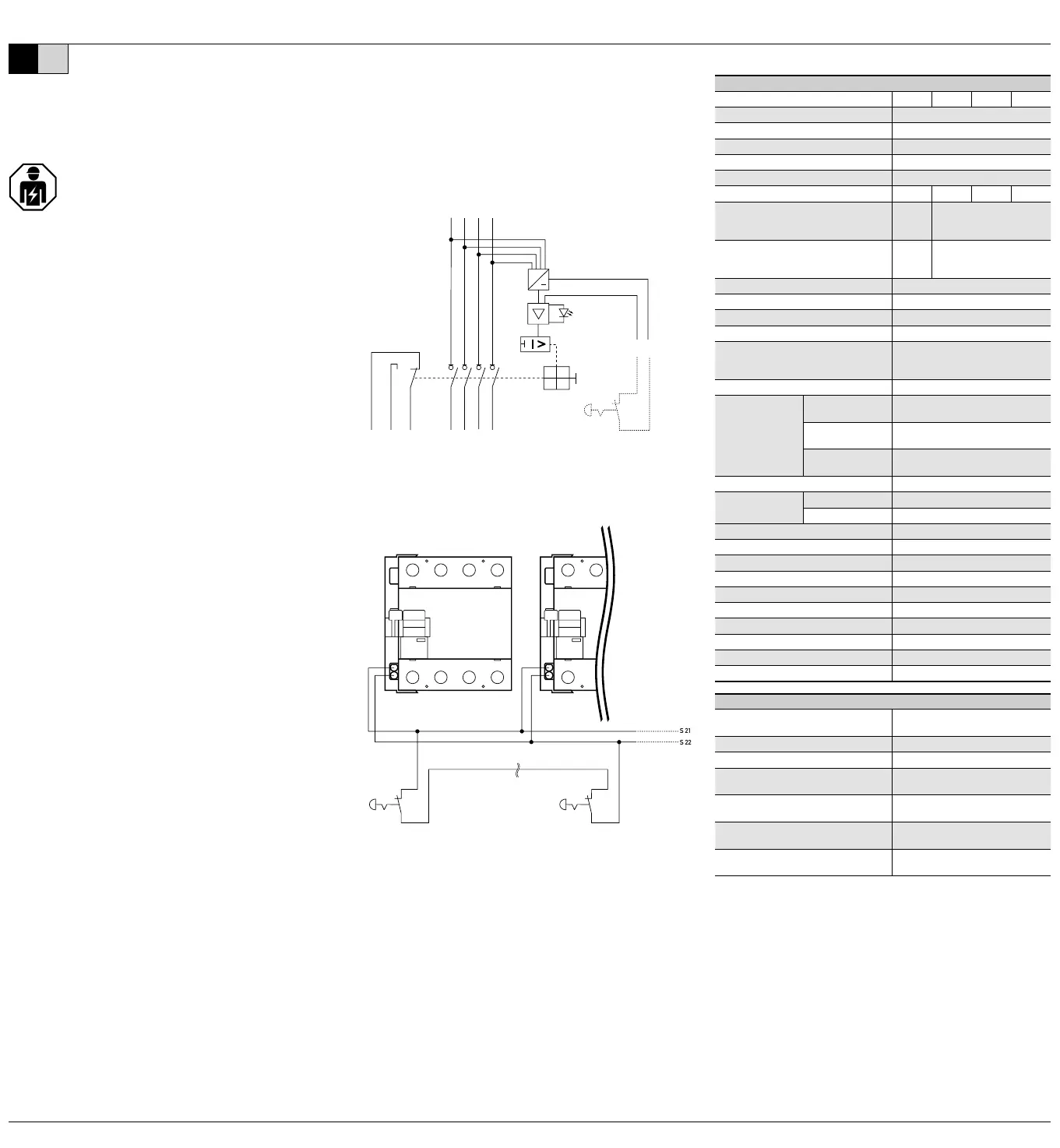 S 21
S 22